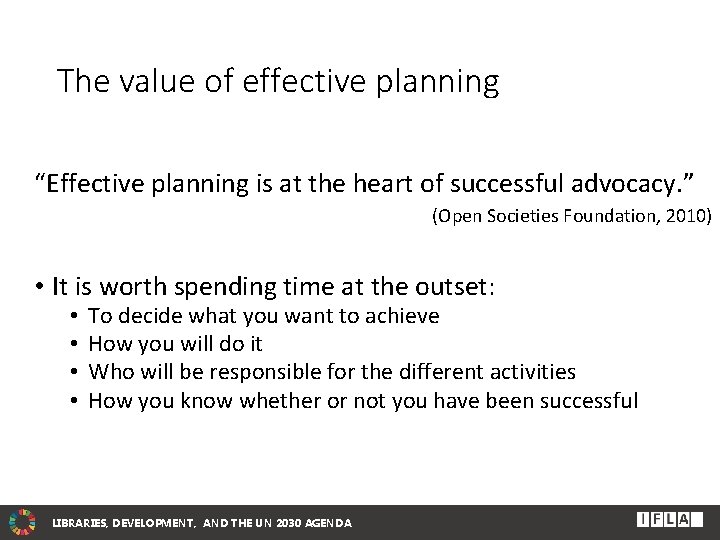 The value of effective planning

“Effective planning is at the heart of successful advocacy.”
(Open Societies Foundation, 2010)

• It is worth spending time at the outset:
  • To decide what you want to achieve
  • How you will do it
  • Who will be responsible for the different activities
  • How you know whether or not you have been successful

LIBRARIES, DEVELOPMENT, AND THE UN 2030 AGENDA

IFLA